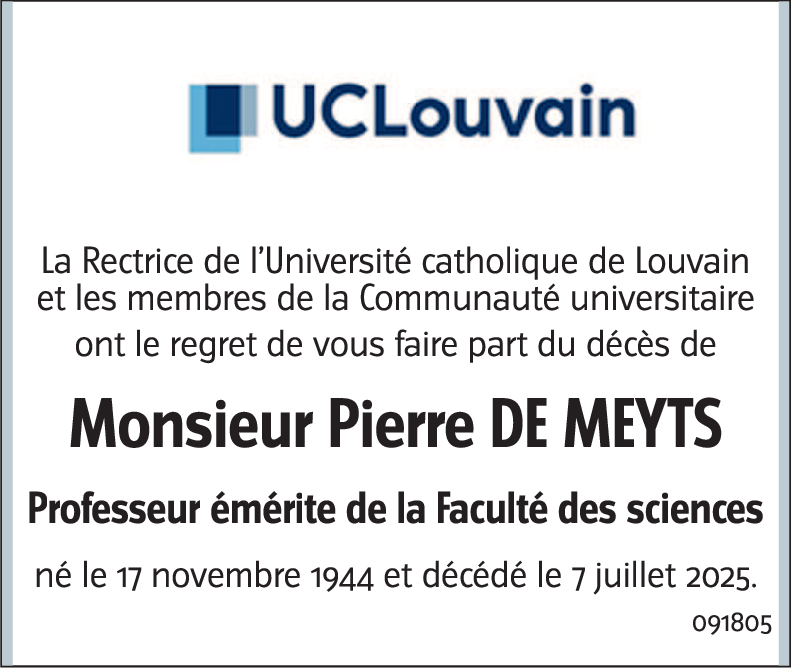 UCLouvain

La Rectrice de l'Université catholique de Louvain et les membres de la Communauté universitaire ont le regret de vous faire part du décès de

Monsieur Pierre DE MEYTS

Professeur émérite de la Faculté des sciences

né le 17 novembre 1944 et décédé le 7 juillet 2025.

091805